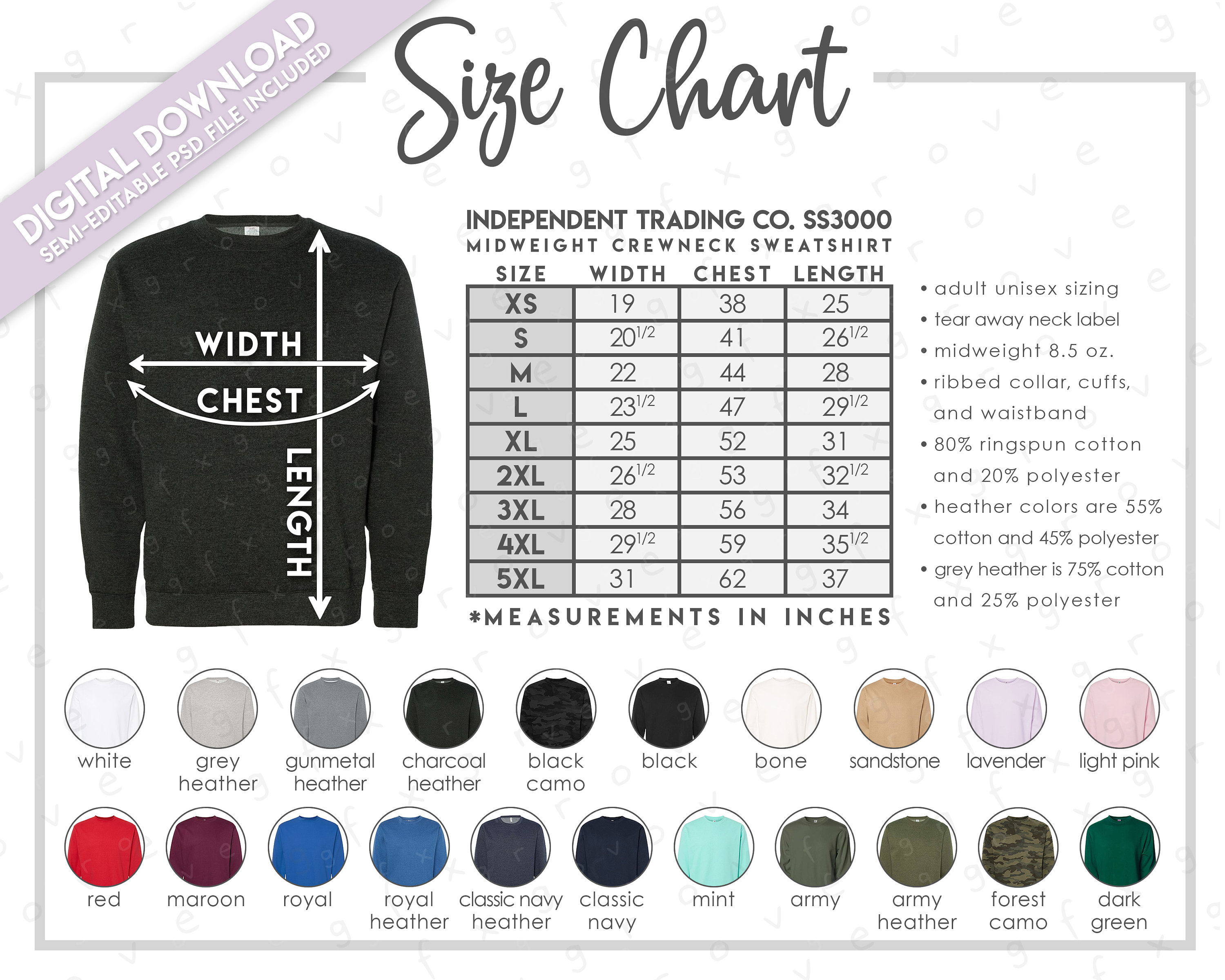 DIGITAL DOWNLOAD
SEMI-EDITABLE PSD FILE INCLUDED

Size Chart

WIDTH
CHEST
LENGTH

INDEPENDENT TRADING CO. SS3000
MIDWEIGHT CREWNECK SWEATSHIRT

| SIZE | WIDTH | CHEST | LENGTH |
|---|---|---|---|
| XS | 19 | 38 | 25 |
| S | $20^{1/2}$ | 41 | $26^{1/2}$ |
| M | 22 | 44 | 28 |
| L | $23^{1/2}$ | 47 | $29^{1/2}$ |
| XL | 25 | 52 | 31 |
| 2XL | $26^{1/2}$ | 53 | $32^{1/2}$ |
| 3XL | 28 | 56 | 34 |
| 4XL | $29^{1/2}$ | 59 | $35^{1/2}$ |
| 5XL | 31 | 62 | 37 |

*MEASUREMENTS IN INCHES

• adult unisex sizing
• tear away neck label
• midweight 8.5 oz.
• ribbed collar, cuffs, and waistband
• 80% ringspun cotton and 20% polyester
• heather colors are 55% cotton and 45% polyester
• grey heather is 75% cotton and 25% polyester

white
grey heather
gunmetal heather
charcoal heather
black camo
black
bone
sandstone
lavender
light pink
red
maroon
royal
royal heather
classic navy heather
classic navy
mint
army
army heather
forest camo
dark green